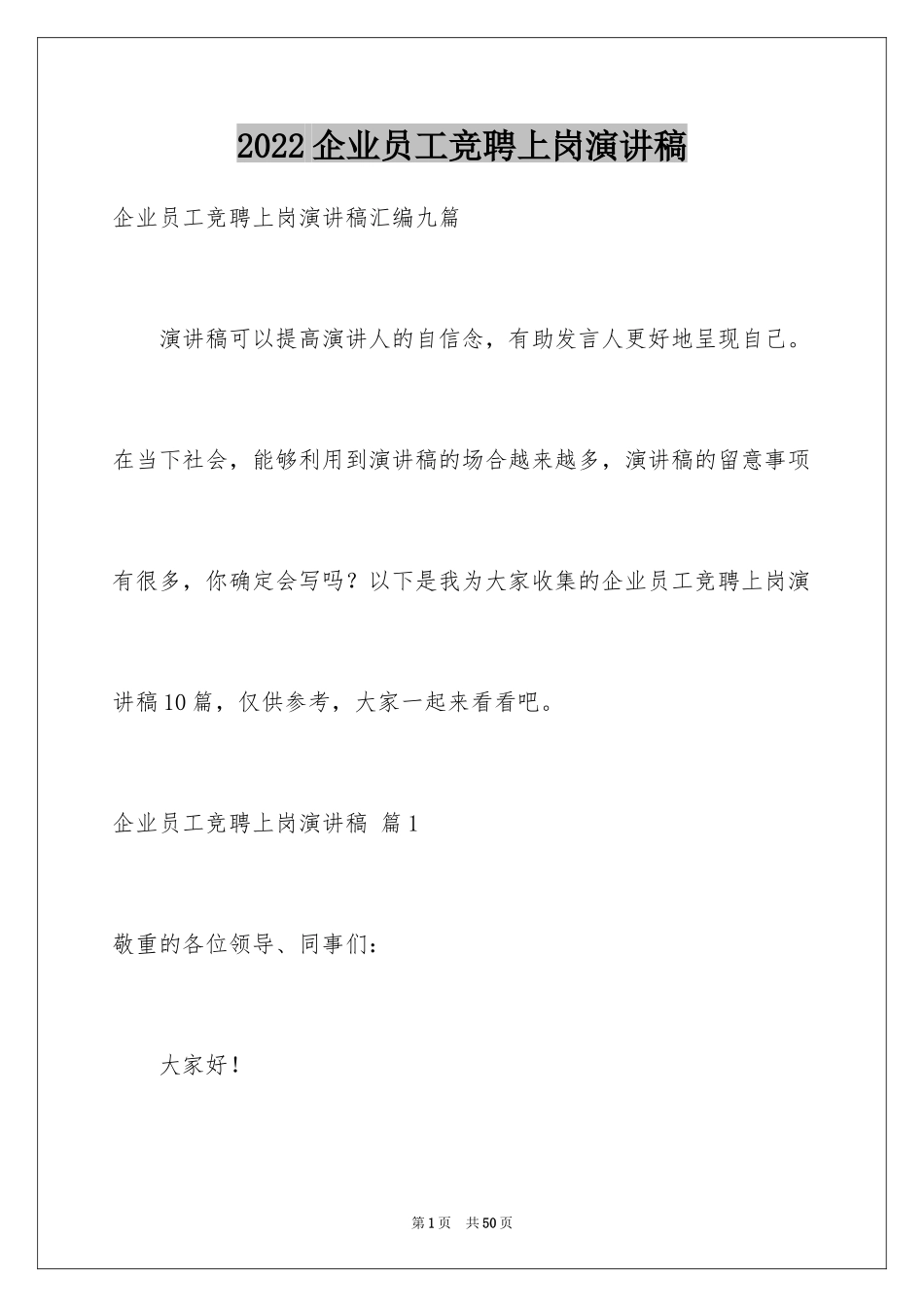 2022企业员工竞聘上岗演讲稿

企业员工竞聘上岗演讲稿汇编九篇

演讲稿可以提高演讲人的自信念，有助发言人更好地呈现自己。在当下社会，能够利用到演讲稿的场合越来越多，演讲稿的留意事项有很多，你确定会写吗？以下是我为大家收集的企业员工竞聘上岗演讲稿10篇，仅供参考，大家一起来看看吧。

企业员工竞聘上岗演讲稿 篇1

敬重的各位领导、同事们：

大家好！

第1页 共50页